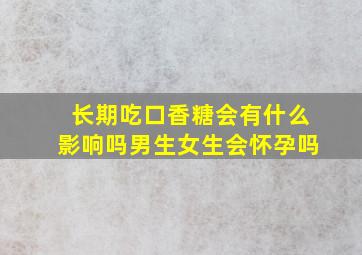 长期吃口香糖会有什么影响吗男生女生会怀孕吗